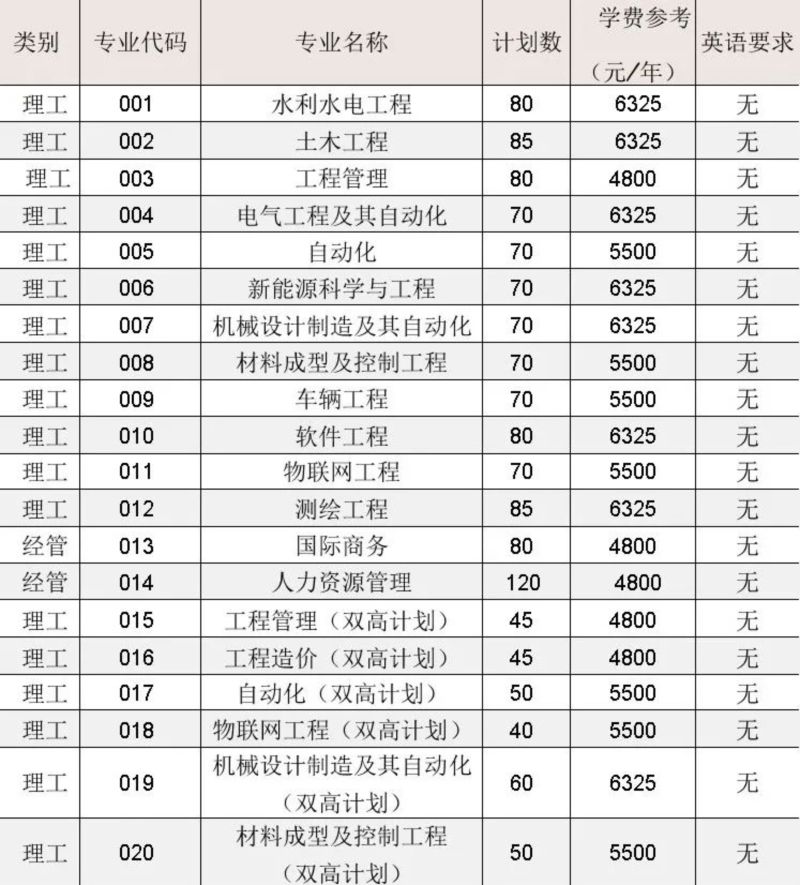 | 类别 | 专业代码 | 专业名称 | 计划数 | 学费参考（元/年） | 英语要求 |
|---|---|---|---|---|---|
| 理工 | 001 | 水利水电工程 | 80 | 6325 | 无 |
| 理工 | 002 | 土木工程 | 85 | 6325 | 无 |
| 理工 | 003 | 工程管理 | 80 | 4800 | 无 |
| 理工 | 004 | 电气工程及其自动化 | 70 | 6325 | 无 |
| 理工 | 005 | 自动化 | 70 | 5500 | 无 |
| 理工 | 006 | 新能源科学与工程 | 70 | 6325 | 无 |
| 理工 | 007 | 机械设计制造及其自动化 | 70 | 6325 | 无 |
| 理工 | 008 | 材料成型及控制工程 | 70 | 5500 | 无 |
| 理工 | 009 | 车辆工程 | 70 | 5500 | 无 |
| 理工 | 010 | 软件工程 | 80 | 6325 | 无 |
| 理工 | 011 | 物联网工程 | 70 | 5500 | 无 |
| 理工 | 012 | 测绘工程 | 85 | 6325 | 无 |
| 经管 | 013 | 国际商务 | 80 | 4800 | 无 |
| 经管 | 014 | 人力资源管理 | 120 | 4800 | 无 |
| 理工 | 015 | 工程管理（双高计划） | 45 | 4800 | 无 |
| 理工 | 016 | 工程造价（双高计划） | 45 | 4800 | 无 |
| 理工 | 017 | 自动化（双高计划） | 50 | 5500 | 无 |
| 理工 | 018 | 物联网工程（双高计划） | 40 | 5500 | 无 |
| 理工 | 019 | 机械设计制造及其自动化（双高计划） | 60 | 6325 | 无 |
| 理工 | 020 | 材料成型及控制工程（双高计划） | 50 | 5500 | 无 |